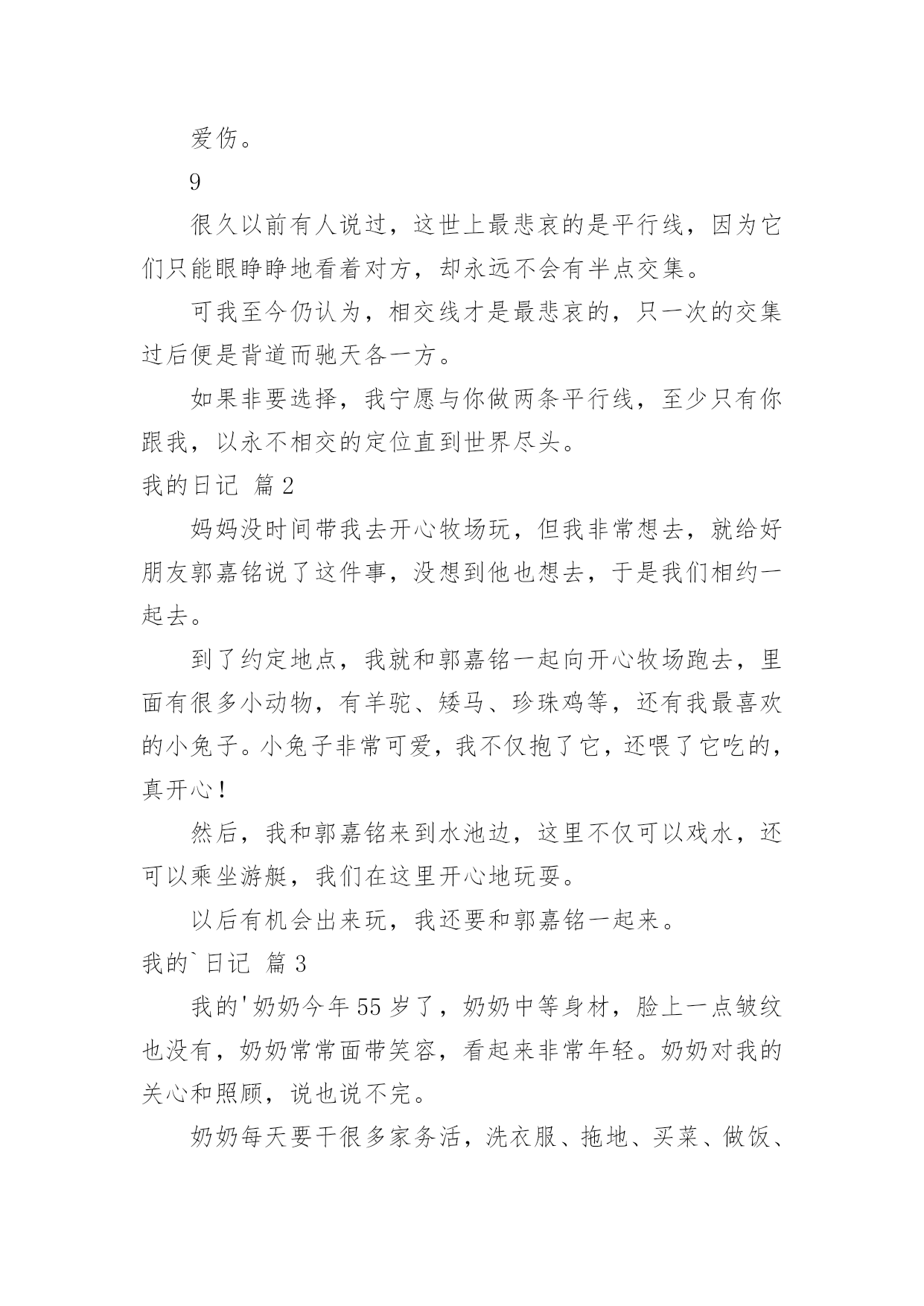 爱伤。

9

很久以前有人说过，这世上最悲哀的是平行线，因为它们只能眼睁睁地看着对方，却永远不会有半点交集。

可我至今仍认为，相交线才是最悲哀的，只一次的交集过后便是背道而驰天各一方。

如果非要选择，我宁愿与你做两条平行线，至少只有你跟我，以永不相交的定位直到世界尽头。

我的日记 篇2

妈妈没时间带我去开心牧场玩，但我非常想去，就给好朋友郭嘉铭说了这件事，没想到他也想去，于是我们相约一起去。

到了约定地点，我就和郭嘉铭一起向开心牧场跑去，里面有很多小动物，有羊驼、矮马、珍珠鸡等，还有我最喜欢的小兔子。小兔子非常可爱，我不仅抱了它，还喂了它吃的，真开心！

然后，我和郭嘉铭来到水池边，这里不仅可以戏水，还可以乘坐游艇，我们在这里开心地玩耍。

以后有机会出来玩，我还要和郭嘉铭一起来。

我的`日记 篇3

我的'奶奶今年55岁了，奶奶中等身材，脸上一点皱纹也没有，奶奶常常面带笑容，看起来非常年轻。奶奶对我的关心和照顾，说也说不完。

奶奶每天要干很多家务活，洗衣服、拖地、买菜、做饭、